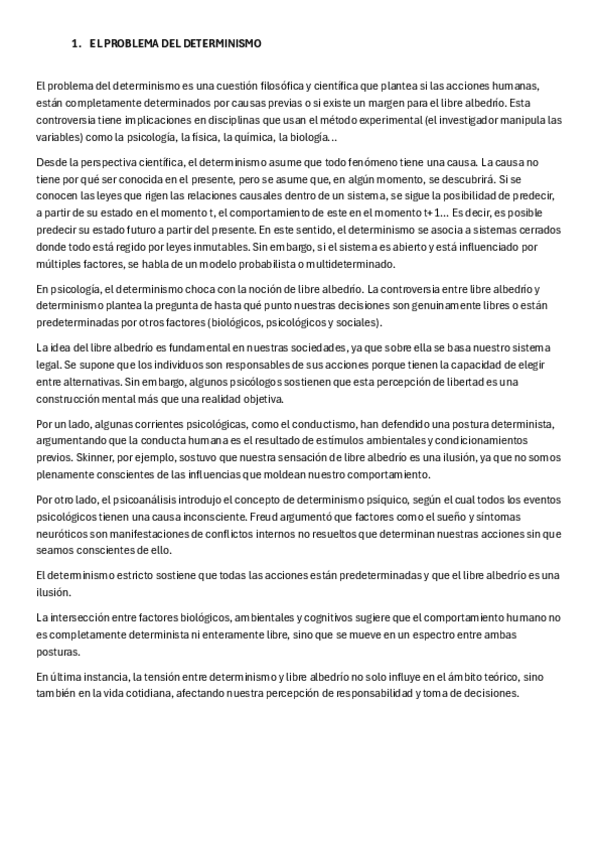 1. EL PROBLEMA DEL DETERMINISMO

El problema del determinismo es una cuestión filosófica y científica que plantea si las acciones humanas, están completamente determinados por causas previas o si existe un margen para el libre albedrío. Esta controversia tiene implicaciones en disciplinas que usan el método experimental (el investigador manipula las variables) como la psicología, la física, la química, la biología...

Desde la perspectiva científica, el determinismo asume que todo fenómeno tiene una causa. La causa no tiene por qué ser conocida en el presente, pero se asume que, en algún momento, se descubrirá. Si se conocen las leyes que rigen las relaciones causales dentro de un sistema, se sigue la posibilidad de predecir, a partir de su estado en el momento t, el comportamiento de este en el momento t+1... Es decir, es posible predecir su estado futuro a partir del presente. En este sentido, el determinismo se asocia a sistemas cerrados donde todo está regido por leyes inmutables. Sin embargo, si el sistema es abierto y está influenciado por múltiples factores, se habla de un modelo probabilista o multideterminado.

En psicología, el determinismo choca con la noción de libre albedrío. La controversia entre libre albedrío y determinismo plantea la pregunta de hasta qué punto nuestras decisiones son genuinamente libres o están predeterminadas por otros factores (biológicos, psicológicos y sociales).

La idea del libre albedrío es fundamental en nuestras sociedades, ya que sobre ella se basa nuestro sistema legal. Se supone que los individuos son responsables de sus acciones porque tienen la capacidad de elegir entre alternativas. Sin embargo, algunos psicólogos sostienen que esta percepción de libertad es una construcción mental más que una realidad objetiva.

Por un lado, algunas corrientes psicológicas, como el conductismo, han defendido una postura determinista, argumentando que la conducta humana es el resultado de estímulos ambientales y condicionamientos previos. Skinner, por ejemplo, sostuvo que nuestra sensación de libre albedrío es una ilusión, ya que no somos plenamente conscientes de las influencias que moldean nuestro comportamiento.

Por otro lado, el psicoanálisis introdujo el concepto de determinismo psíquico, según el cual todos los eventos psicológicos tienen una causa inconsciente. Freud argumentó que factores como el sueño y síntomas neuróticos son manifestaciones de conflictos internos no resueltos que determinan nuestras acciones sin que seamos conscientes de ello.

El determinismo estricto sostiene que todas las acciones están predeterminadas y que el libre albedrío es una ilusión.

La intersección entre factores biológicos, ambientales y cognitivos sugiere que el comportamiento humano no es completamente determinista ni enteramente libre, sino que se mueve en un espectro entre ambas posturas.

En última instancia, la tensión entre determinismo y libre albedrío no solo influye en el ámbito teórico, sino también en la vida cotidiana, afectando nuestra percepción de responsabilidad y toma de decisiones.